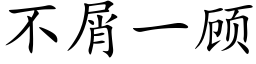 不屑一顾